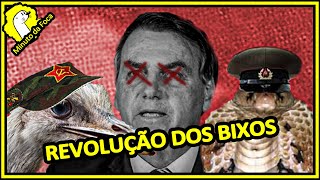 Minuto da Foca

REVOLUÇÃO DOS BIXOS